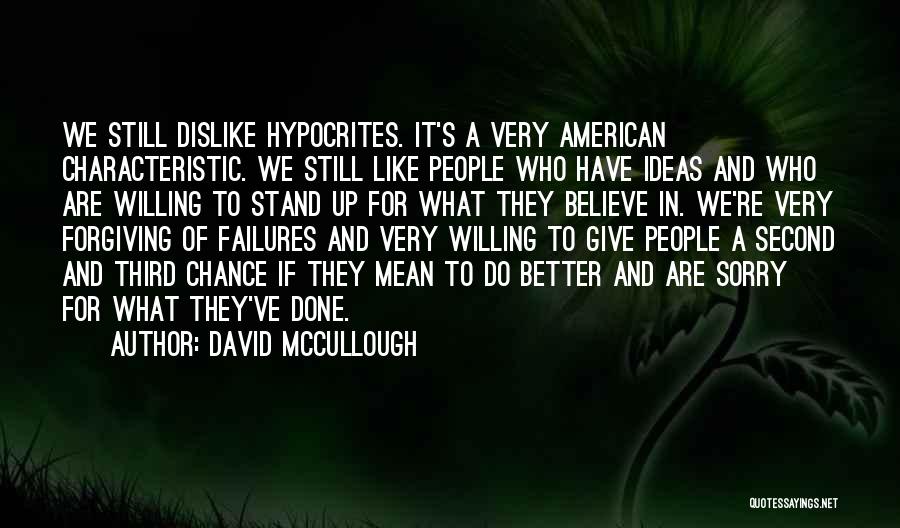 WE STILL DISLIKE HYPOCRITES. IT'S A VERY AMERICAN CHARACTERISTIC. WE STILL LIKE PEOPLE WHO HAVE IDEAS AND WHO ARE WILLING TO STAND UP FOR WHAT THEY BELIEVE IN. WE'RE VERY FORGIVING OF FAILURES AND VERY WILLING TO GIVE PEOPLE A SECOND AND THIRD CHANCE IF THEY MEAN TO DO BETTER AND ARE SORRY FOR WHAT THEY'VE DONE.

AUTHOR: DAVID MCCULLOUGH

QUOTESSAYINGS.NET